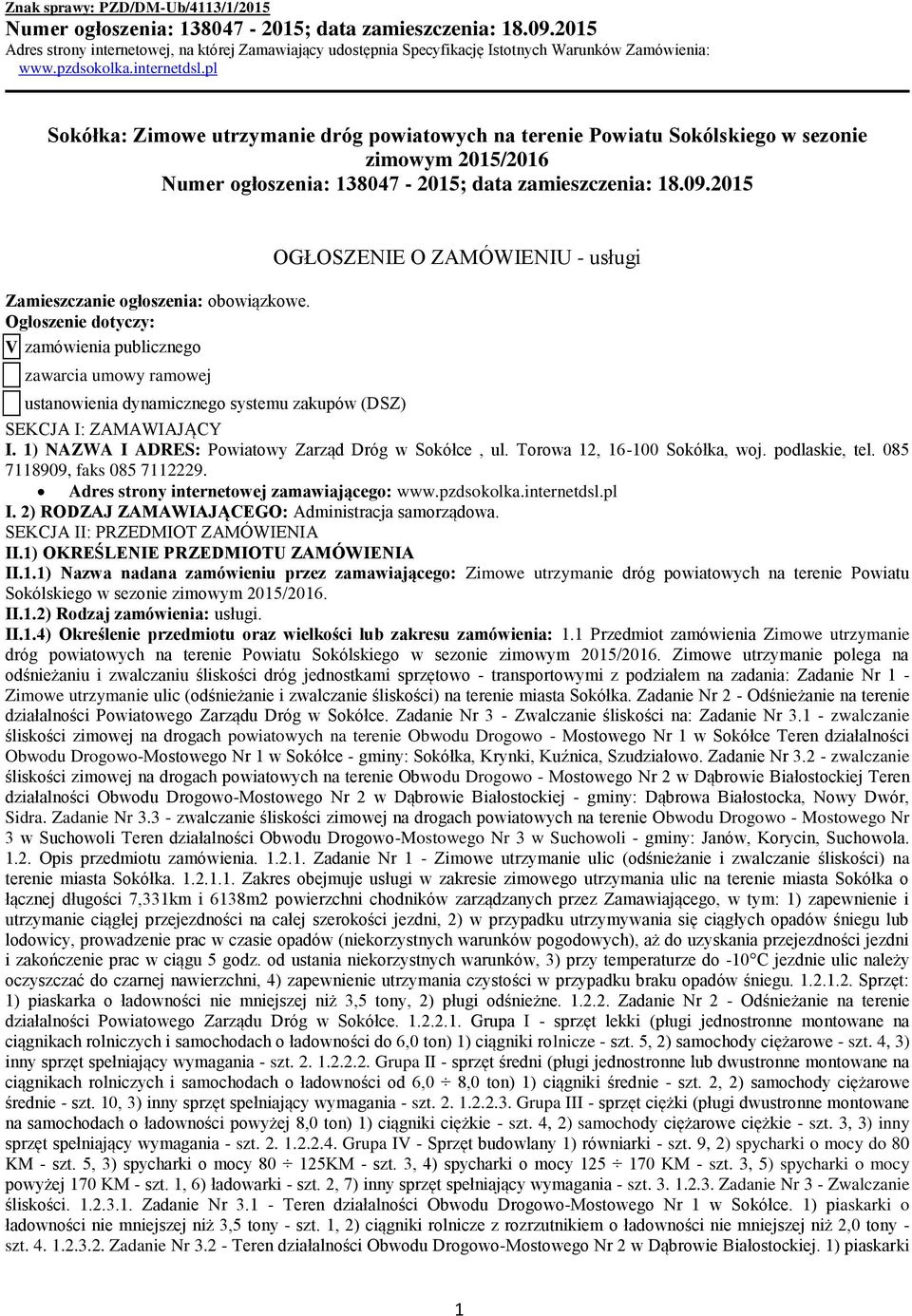 Znak sprawy: PZD/DM-Ub/4113/1/2015
Numer ogłoszenia: 138047 - 2015; data zamieszczenia: 18.09.2015
Adres strony internetowej, na której Zamawiający udostępnia Specyfikację Istotnych Warunków Zamówienia: www.pzdsokolka.internetdsl.pl

Sokółka: Zimowe utrzymanie dróg powiatowych na terenie Powiatu Sokólskiego w sezonie zimowym 2015/2016
Numer ogłoszenia: 138047 - 2015; data zamieszczenia: 18.09.2015

OGŁOSZENIE O ZAMÓWIENIU - usługi

Zamieszczanie ogłoszenia: obowiązkowe.
Ogłoszenie dotyczy:
V zamówienia publicznego
zawarcia umowy ramowej
ustanowienia dynamicznego systemu zakupów (DSZ)
SEKCJA I: ZAMAWIAJĄCY
I. 1) NAZWA I ADRES: Powiatowy Zarząd Dróg w Sokółce , ul. Torowa 12, 16-100 Sokółka, woj. podlaskie, tel. 085 7118909, faks 085 7112229.
• Adres strony internetowej zamawiającego: www.pzdsokolka.internetdsl.pl
I. 2) RODZAJ ZAMAWIAJĄCEGO: Administracja samorządowa.
SEKCJA II: PRZEDMIOT ZAMÓWIENIA
II.1) OKREŚLENIE PRZEDMIOTU ZAMÓWIENIA
II.1.1) Nazwa nadana zamówieniu przez zamawiającego: Zimowe utrzymanie dróg powiatowych na terenie Powiatu Sokólskiego w sezonie zimowym 2015/2016.
II.1.2) Rodzaj zamówienia: usługi.
II.1.4) Określenie przedmiotu oraz wielkości lub zakresu zamówienia: 1.1 Przedmiot zamówienia Zimowe utrzymanie dróg powiatowych na terenie Powiatu Sokólskiego w sezonie zimowym 2015/2016. Zimowe utrzymanie polega na odśnieżaniu i zwalczaniu śliskości dróg jednostkami sprzętowo - transportowymi z podziałem na zadania: Zadanie Nr 1 - Zimowe utrzymanie ulic (odśnieżanie i zwalczanie śliskości) na terenie miasta Sokółka. Zadanie Nr 2 - Odśnieżanie na terenie działalności Powiatowego Zarządu Dróg w Sokółce. Zadanie Nr 3 - Zwalczanie śliskości na: Zadanie Nr 3.1 - zwalczanie śliskości zimowej na drogach powiatowych na terenie Obwodu Drogowo - Mostowego Nr 1 w Sokółce Teren działalności Obwodu Drogowo-Mostowego Nr 1 w Sokółce - gminy: Sokółka, Krynki, Kuźnica, Szudziałowo. Zadanie Nr 3.2 - zwalczanie śliskości zimowej na drogach powiatowych na terenie Obwodu Drogowo - Mostowego Nr 2 w Dąbrowie Białostockiej Teren działalności Obwodu Drogowo-Mostowego Nr 2 w Dąbrowie Białostockiej - gminy: Dąbrowa Białostocka, Nowy Dwór, Sidra. Zadanie Nr 3.3 - zwalczanie śliskości zimowej na drogach powiatowych na terenie Obwodu Drogowo - Mostowego Nr 3 w Suchowoli Teren działalności Obwodu Drogowo-Mostowego Nr 3 w Suchowoli - gminy: Janów, Korycin, Suchowola. 1.2. Opis przedmiotu zamówienia. 1.2.1. Zadanie Nr 1 - Zimowe utrzymanie ulic (odśnieżanie i zwalczanie śliskości) na terenie miasta Sokółka. 1.2.1.1. Zakres obejmuje usługi w zakresie zimowego utrzymania ulic na terenie miasta Sokółka o łącznej długości 7,331km i 6138m2 powierzchni chodników zarządzanych przez Zamawiającego, w tym: 1) zapewnienie i utrzymanie ciągłej przejezdności na całej szerokości jezdni, 2) w przypadku utrzymywania się ciągłych opadów śniegu lub lodowicy, prowadzenie prac w czasie opadów (niekorzystnych warunków pogodowych), aż do uzyskania przejezdności jezdni i zakończenie prac w ciągu 5 godz. od ustania niekorzystnych warunków, 3) przy temperaturze do -10°C jezdnie ulic należy oczyszczać do czarnej nawierzchni, 4) zapewnienie utrzymania czystości w przypadku braku opadów śniegu. 1.2.1.2. Sprzęt: 1) piaskarka o ładowności nie mniejszej niż 3,5 tony, 2) pługi odśnieżne. 1.2.2. Zadanie Nr 2 - Odśnieżanie na terenie działalności Powiatowego Zarządu Dróg w Sokółce. 1.2.2.1. Grupa I - sprzęt lekki (pługi jednostronne montowane na ciągnikach rolniczych i samochodach o ładowności do 6,0 ton) 1) ciągniki rolnicze - szt. 5, 2) samochody ciężarowe - szt. 4, 3) inny sprzęt spełniający wymagania - szt. 2. 1.2.2.2. Grupa II - sprzęt średni (pługi jednostronne lub dwustronne montowane na ciągnikach rolniczych i samochodach o ładowności od 6,0 ÷ 8,0 ton) 1) ciągniki średnie - szt. 2, 2) samochody ciężarowe średnie - szt. 10, 3) inny sprzęt spełniający wymagania - szt. 2. 1.2.2.3. Grupa III - sprzęt ciężki (pługi dwustronne montowane na samochodach o ładowności powyżej 8,0 ton) 1) ciągniki ciężkie - szt. 4, 2) samochody ciężarowe ciężkie - szt. 3, 3) inny sprzęt spełniający wymagania - szt. 2. 1.2.2.4. Grupa IV - Sprzęt budowlany 1) równiarki - szt. 9, 2) spycharki o mocy do 80 KM - szt. 5, 3) spycharki o mocy 80 ÷ 125KM - szt. 3, 4) spycharki o mocy 125 ÷ 170 KM - szt. 3, 5) spycharki o mocy powyżej 170 KM - szt. 1, 6) ładowarki - szt. 2, 7) inny sprzęt spełniający wymagania - szt. 3. 1.2.3. Zadanie Nr 3 - Zwalczanie śliskości. 1.2.3.1. Zadanie Nr 3.1 - Teren działalności Obwodu Drogowo-Mostowego Nr 1 w Sokółce. 1) piaskarki o ładowności nie mniejszej niż 3,5 tony - szt. 1, 2) ciągniki rolnicze z rozrzutnikiem o ładowności nie mniejszej niż 2,0 tony - szt. 4. 1.2.3.2. Zadanie Nr 3.2 - Teren działalności Obwodu Drogowo-Mostowego Nr 2 w Dąbrowie Białostockiej. 1) piaskarki

1